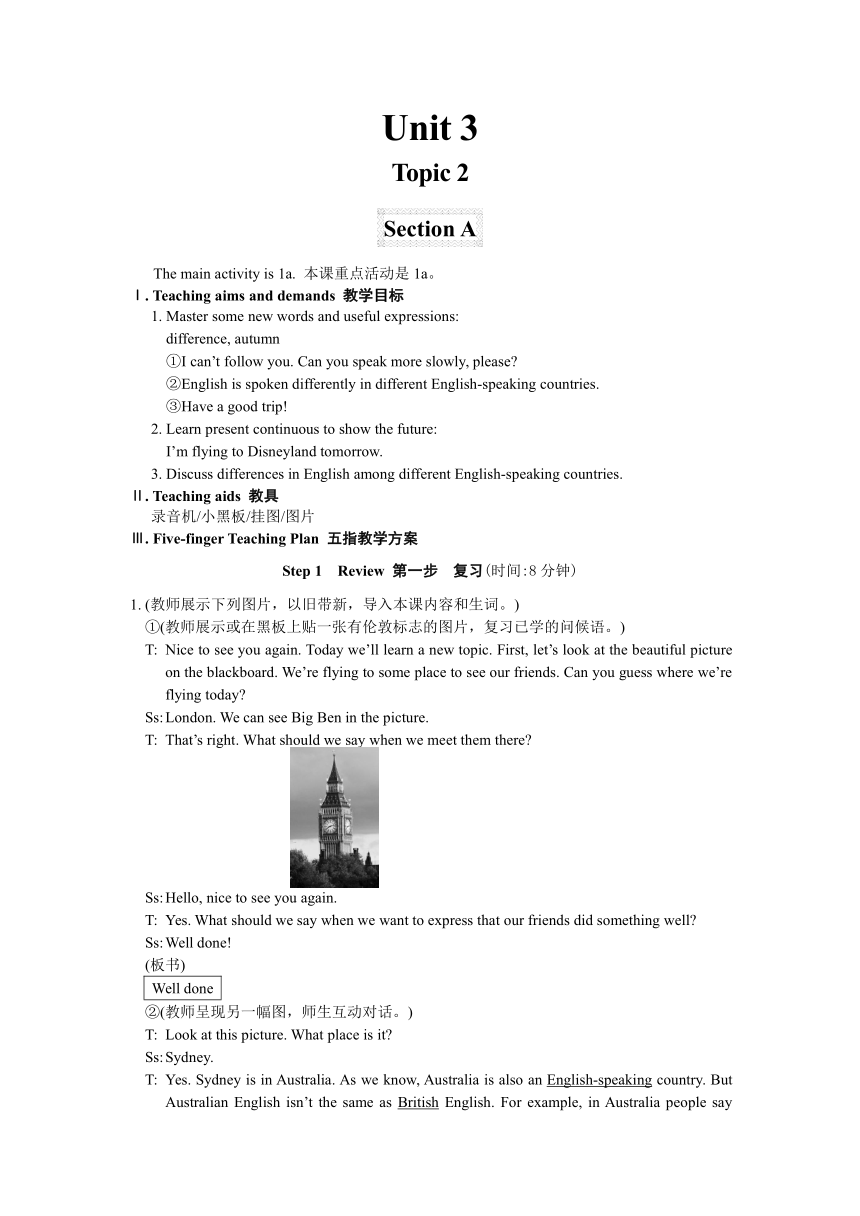 Unit 3

Topic 2

Section A

The main activity is 1a. 本课重点活动是 1a。

Ⅰ. Teaching aims and demands 教学目标

1. Master some new words and useful expressions:
difference, autumn
①I can't follow you. Can you speak more slowly, please?
②English is spoken differently in different English-speaking countries.
③Have a good trip!

2. Learn present continuous to show the future:
I'm flying to Disneyland tomorrow.

3. Discuss differences in English among different English-speaking countries.

Ⅱ. Teaching aids 教具

录音机/小黑板/挂图/图片

Ⅲ. Five-finger Teaching Plan 五指教学方案

Step 1 Review 第一步 复习(时间:8 分钟)

1. (教师展示下列图片，以旧带新，导入本课内容和生词。)
①(教师展示或在黑板上贴一张有伦敦标志的图片，复习已学的问候语。)
T: Nice to see you again. Today we'll learn a new topic. First, let's look at the beautiful picture on the blackboard. We're flying to some place to see our friends. Can you guess where we're flying today?
Ss: London. We can see Big Ben in the picture.
T: That's right. What should we say when we meet them there?
Ss: Hello, nice to see you again.
T: Yes. What should we say when we want to express that our friends did something well?
Ss: Well done!
(板书)
Well done
②(教师呈现另一幅图，师生互动对话。)
T: Look at this picture. What place is it?
Ss: Sydney.
T: Yes. Sydney is in Australia. As we know, Australia is also an English-speaking country. But Australian English isn't the same as British English. For example, in Australia people say